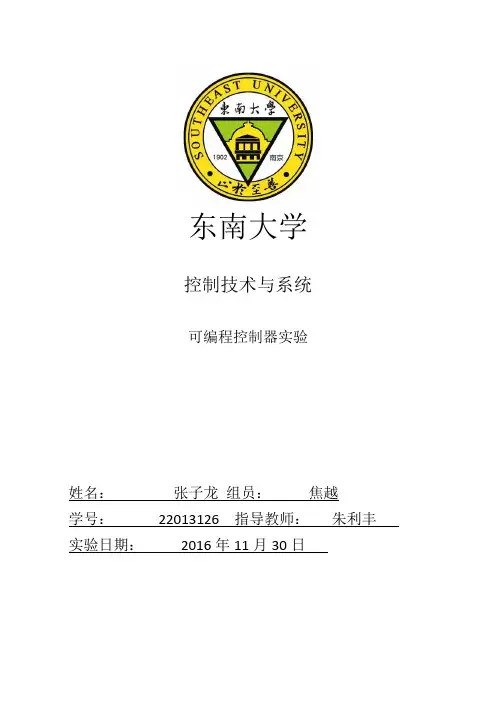 SOUTHEAST UNIVERSITY
東南大學
1902 南京
止於至善

东南大学

控制技术与系统

可编程控制器实验

姓名： 张子龙 组员： 焦越
学号： 22013126 指导教师： 朱利丰
实验日期： 2016 年 11 月 30 日